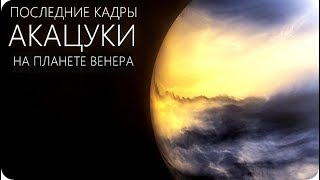 ПОСЛЕДНИЕ КАДРЫ
АКАЦУКИ
НА ПЛАНЕТЕ ВЕНЕРА